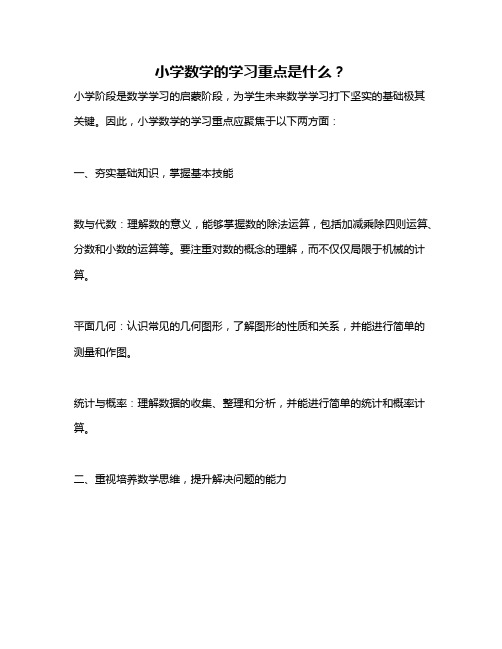 小学数学的学习重点是什么？

小学阶段是数学学习的启蒙阶段，为学生未来数学学习打下坚实的基础极其关键。因此，小学数学的学习重点应聚焦于以下两方面：

一、夯实基础知识，掌握基本技能

数与代数：理解数的意义，能够掌握数的除法运算，包括加减乘除四则运算、分数和小数的运算等。要注重对数的概念的理解，而不仅仅局限于机械的计算。

平面几何：认识常见的几何图形，了解图形的性质和关系，并能进行简单的测量和作图。

统计与概率：理解数据的收集、整理和分析，并能进行简单的统计和概率计算。

二、重视培养数学思维，提升解决问题的能力